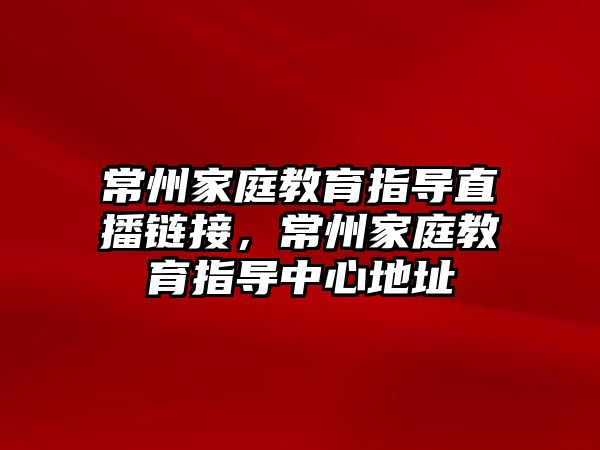 常州家庭教育指导直播链接，常州家庭教育指导中心地址